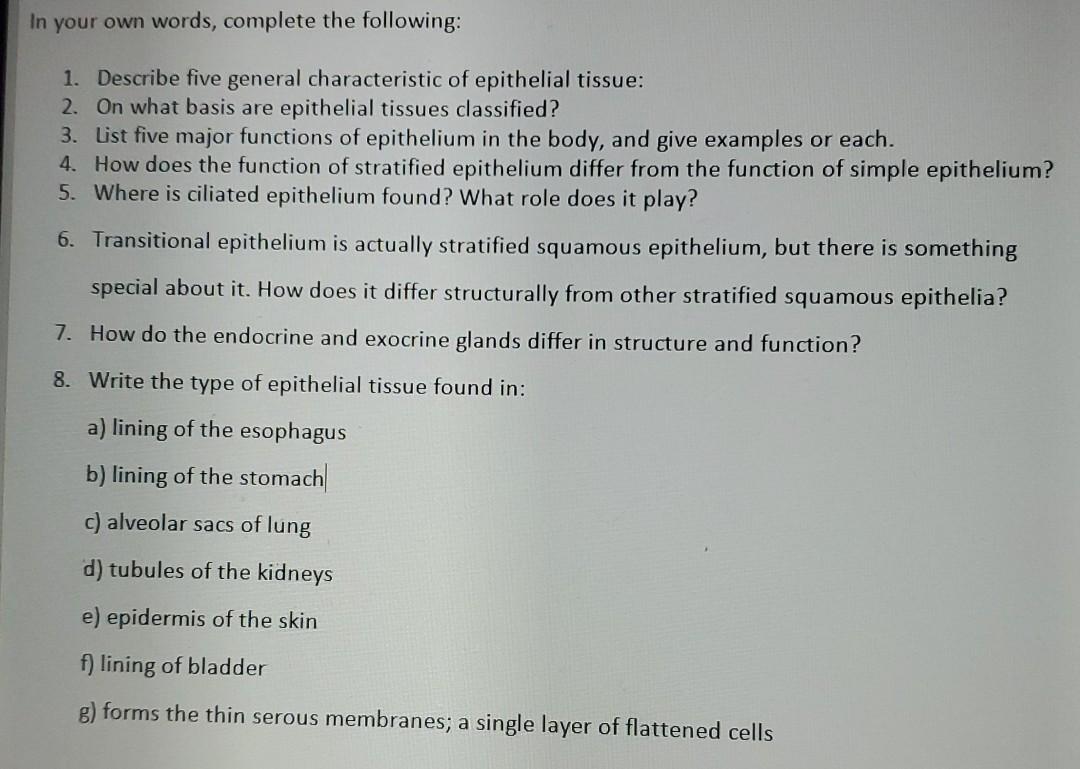 In your own words, complete the following:

1. Describe five general characteristic of epithelial tissue:
2. On what basis are epithelial tissues classified?
3. List five major functions of epithelium in the body, and give examples or each.
4. How does the function of stratified epithelium differ from the function of simple epithelium?
5. Where is ciliated epithelium found? What role does it play?
6. Transitional epithelium is actually stratified squamous epithelium, but there is something special about it. How does it differ structurally from other stratified squamous epithelia?
7. How do the endocrine and exocrine glands differ in structure and function?
8. Write the type of epithelial tissue found in:
a) lining of the esophagus
b) lining of the stomach
c) alveolar sacs of lung
d) tubules of the kidneys
e) epidermis of the skin
f) lining of bladder
g) forms the thin serous membranes; a single layer of flattened cells